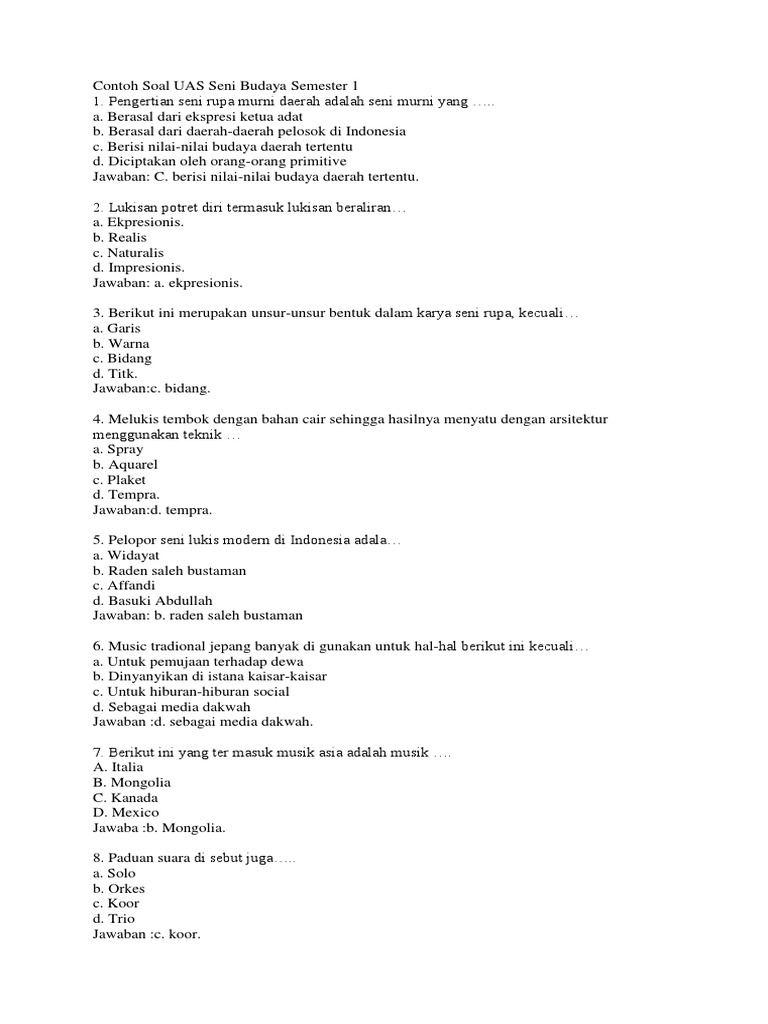 Contoh Soal UAS Seni Budaya Semester 1
1. Pengertian seni rupa murni daerah adalah seni murni yang …..
a. Berasal dari ekspresi ketua adat
b. Berasal dari daerah-daerah pelosok di Indonesia
c. Berisi nilai-nilai budaya daerah tertentu
d. Diciptakan oleh orang-orang primitive
Jawaban: C. berisi nilai-nilai budaya daerah tertentu.

2. Lukisan potret diri termasuk lukisan beraliran…
a. Ekpresionis.
b. Realis
c. Naturalis
d. Impresionis.
Jawaban: a. ekpresionis.

3. Berikut ini merupakan unsur-unsur bentuk dalam karya seni rupa, kecuali…
a. Garis
b. Warna
c. Bidang
d. Titk.
Jawaban:c. bidang.

4. Melukis tembok dengan bahan cair sehingga hasilnya menyatu dengan arsitektur menggunakan teknik …
a. Spray
b. Aquarel
c. Plaket
d. Tempra.
Jawaban:d. tempra.

5. Pelopor seni lukis modern di Indonesia adala…
a. Widayat
b. Raden saleh bustaman
c. Affandi
d. Basuki Abdullah
Jawaban: b. raden saleh bustaman

6. Music tradional jepang banyak di gunakan untuk hal-hal berikut ini kecuali…
a. Untuk pemujaan terhadap dewa
b. Dinyanyikan di istana kaisar-kaisar
c. Untuk hiburan-hiburan social
d. Sebagai media dakwah
Jawaban :d. sebagai media dakwah.

7. Berikut ini yang ter masuk musik asia adalah musik ….
A. Italia
B. Mongolia
C. Kanada
D. Mexico
Jawaba :b. Mongolia.

8. Paduan suara di sebut juga…..
a. Solo
b. Orkes
c. Koor
d. Trio
Jawaban :c. koor.